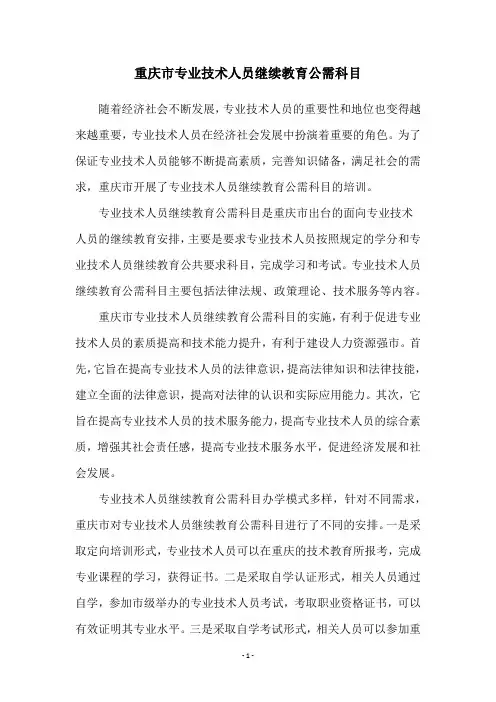 重庆市专业技术人员继续教育公需科目

随着经济社会不断发展，专业技术人员的重要性和地位也变得越来越重要，专业技术人员在经济社会发展中扮演着重要的角色。为了保证专业技术人员能够不断提高素质，完善知识储备，满足社会的需求，重庆市开展了专业技术人员继续教育公需科目的培训。

专业技术人员继续教育公需科目是重庆市出台的面向专业技术人员的继续教育安排，主要是要求专业技术人员按照规定的学分和专业技术人员继续教育公共要求科目，完成学习和考试。专业技术人员继续教育公需科目主要包括法律法规、政策理论、技术服务等内容。

重庆市专业技术人员继续教育公需科目的实施，有利于促进专业技术人员的素质提高和技术能力提升，有利于建设人力资源强市。首先，它旨在提高专业技术人员的法律意识，提高法律知识和法律技能，建立全面的法律意识，提高对法律的认识和实际应用能力。其次，它旨在提高专业技术人员的技术服务能力，提高专业技术人员的综合素质，增强其社会责任感，提高专业技术服务水平，促进经济发展和社会发展。

专业技术人员继续教育公需科目办学模式多样，针对不同需求，重庆市对专业技术人员继续教育公需科目进行了不同的安排。一是采取定向培训形式，专业技术人员可以在重庆的技术教育所报考，完成专业课程的学习，获得证书。二是采取自学认证形式，相关人员通过自学，参加市级举办的专业技术人员考试，考取职业资格证书，可以有效证明其专业水平。三是采取自学考试形式，相关人员可以参加重

- 1 -